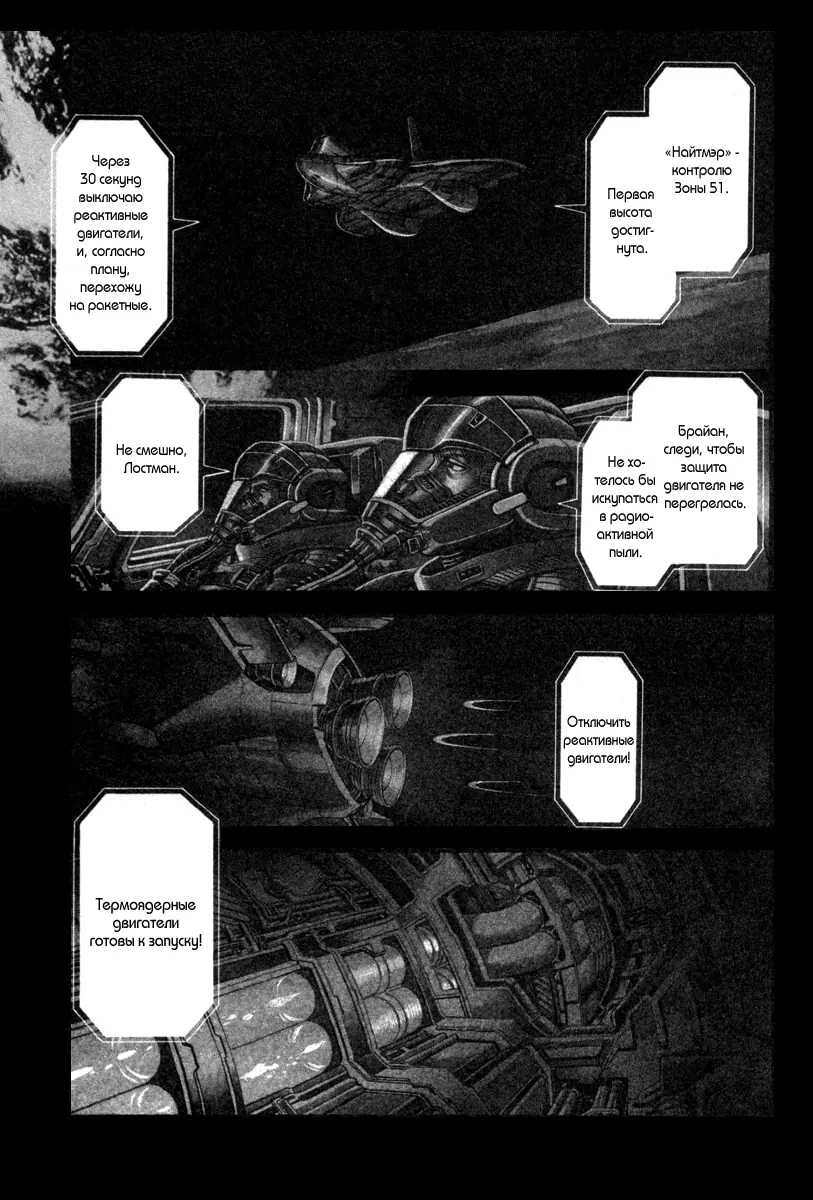 «Найтмэр» - контролю Зоны 51.

Первая высота достигнута.

Через 30 секунд выключаю реактивные двигатели, и, согласно плану, перехожу на ракетные.

Брайан, следи, чтобы защита двигателя не перегрелась.

Не хотелось бы искупаться в радиоактивной пыли.

Не смешно, Лостман.

Отключить реактивные двигатели!

Термоядерные двигатели готовы к запуску!